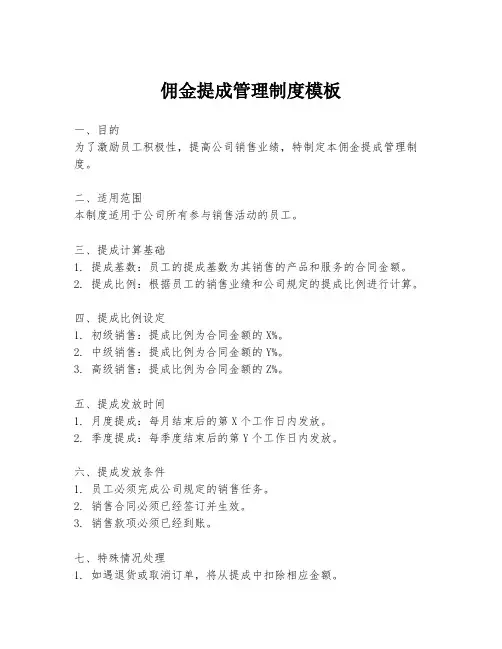 佣金提成管理制度模板

一、目的
为了激励员工积极性，提高公司销售业绩，特制定本佣金提成管理制度。

二、适用范围
本制度适用于公司所有参与销售活动的员工。

三、提成计算基础
1. 提成基数：员工的提成基数为其销售的产品和服务的合同金额。
2. 提成比例：根据员工的销售业绩和公司规定的提成比例进行计算。

四、提成比例设定
1. 初级销售：提成比例为合同金额的 X%。
2. 中级销售：提成比例为合同金额的 Y%。
3. 高级销售：提成比例为合同金额的 Z%。

五、提成发放时间
1. 月度提成：每月结束后的第 X 个工作日内发放。
2. 季度提成：每季度结束后的第 Y 个工作日内发放。

六、提成发放条件
1. 员工必须完成公司规定的销售任务。
2. 销售合同必须已经签订并生效。
3. 销售款项必须已经到账。

七、特殊情况处理
1. 如遇退货或取消订单，将从提成中扣除相应金额。